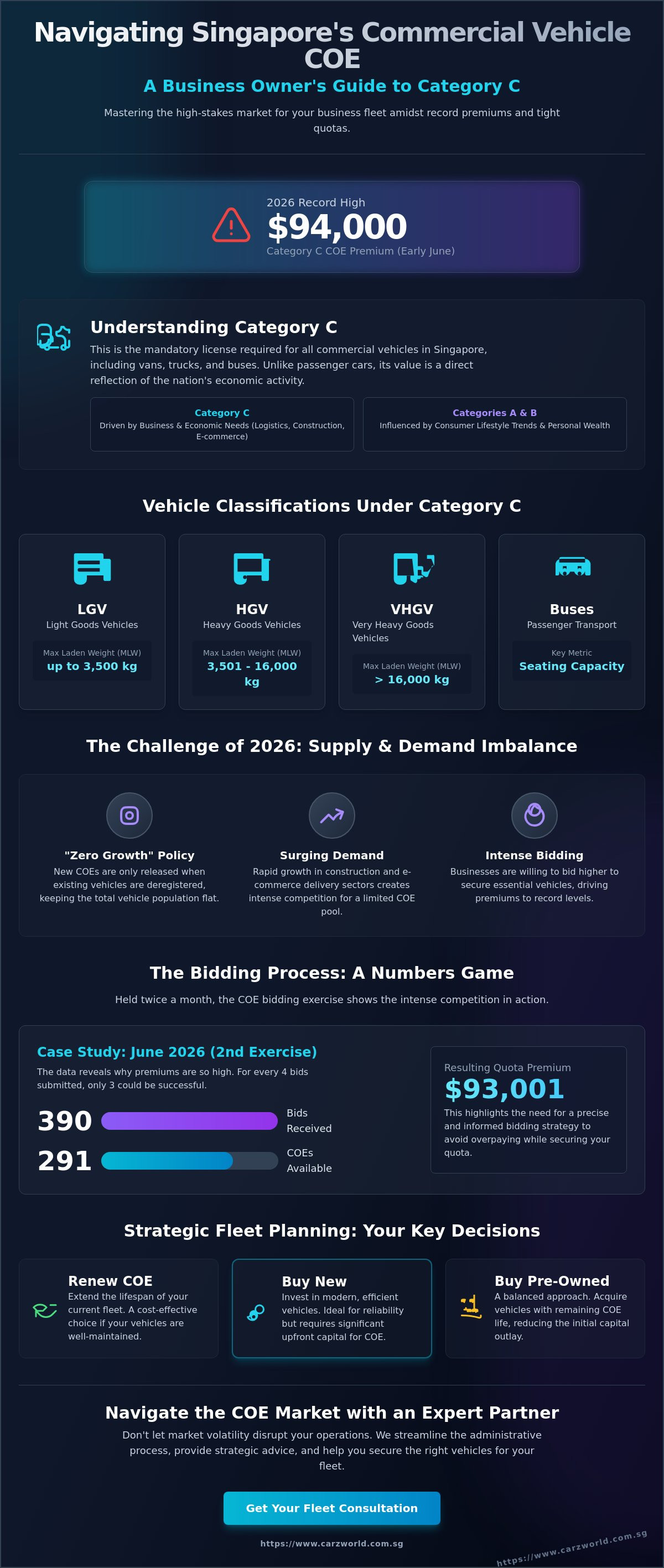 Navigating Singapore's Commercial Vehicle COE

A Business Owner's Guide to Category C

Mastering the high-stakes market for your business fleet amidst record premiums and tight quotas.

2026 Record High
$94,000
Category C COE Premium (Early June)

Understanding Category C
This is the mandatory license required for all commercial vehicles in Singapore, including vans, trucks, and buses. Unlike passenger cars, its value is a direct reflection of the nation's economic activity.

Category C
Driven by Business & Economic Needs (Logistics, Construction, E-commerce)

Categories A & B
Influenced by Consumer Lifestyle Trends & Personal Wealth

Vehicle Classifications Under Category C

LGV
Light Goods Vehicles
Max Laden Weight (MLW)
up to 3,500 kg

HGV
Heavy Goods Vehicles
Max Laden Weight (MLW)
3,501 - 16,000 kg

VHGV
Very Heavy Goods Vehicles
Max Laden Weight (MLW)
> 16,000 kg

Buses
Passenger Transport
Key Metric
Seating Capacity

The Challenge of 2026: Supply & Demand Imbalance

"Zero Growth" Policy
New COEs are only released when existing vehicles are deregistered, keeping the total vehicle population flat.

Surging Demand
Rapid growth in construction and e-commerce delivery sectors creates intense competition for a limited COE pool.

Intense Bidding
Businesses are willing to bid higher to secure essential vehicles, driving premiums to record levels.

The Bidding Process: A Numbers Game

Held twice a month, the COE bidding exercise shows the intense competition in action.

Case Study: June 2026 (2nd Exercise)
The data reveals why premiums are so high. For every 4 bids submitted, only 3 could be successful.

390 Bids Received
291 COEs Available

Resulting Quota Premium
$93,001
This highlights the need for a precise and informed bidding strategy to avoid overpaying while securing your quota.

Strategic Fleet Planning: Your Key Decisions

Renew COE
Extend the lifespan of your current fleet. A cost-effective choice if your vehicles are well-maintained.

Buy New
Invest in modern, efficient vehicles. Ideal for reliability but requires significant upfront capital for COE.

Buy Pre-Owned
A balanced approach. Acquire vehicles with remaining COE life, reducing the initial capital outlay.

Navigate the COE Market with an Expert Partner
Don't let market volatility disrupt your operations. We streamline the administrative process, provide strategic advice, and help you secure the right vehicles for your fleet.

Get Your Fleet Consultation

https://www.carzworld.com.sg

https://www.carzworld.com.sg